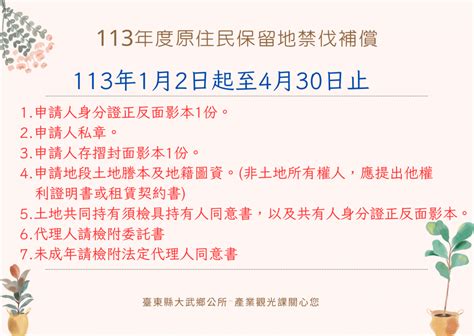 113年度原住民保留地禁伐補償

113年1月2日起至4月30日止

1.申請人身分證正反面影本1份。
2.申請人私章。
3.申請人存摺封面影本1份。
4.申請地段土地謄本及地籍圖資。(非土地所有權人，應提出他權利證明書或租賃契約書)
5.土地共同持有須檢具持有人同意書，以及共有人身分證正反面影本。
6.代理人請檢附委託書
7.未成年請檢附法定代理人同意書

臺東縣大武鄉公所~產業觀光課關心您